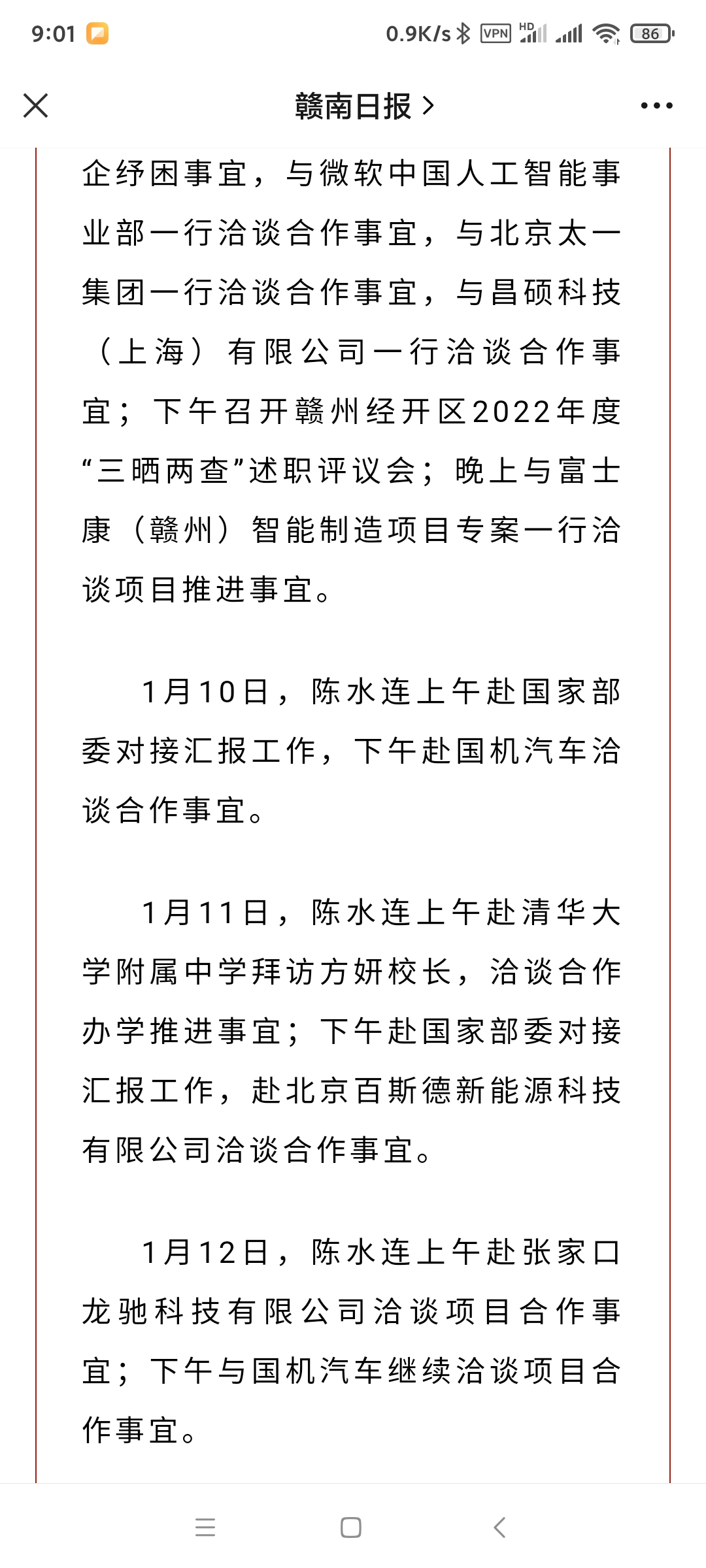 9:01 0.9K/s VPN HD 86

赣南日报 >

企纾困事宜，与微软中国人工智能事业部一行洽谈合作事宜，与北京太一集团一行洽谈合作事宜，与昌硕科技（上海）有限公司一行洽谈合作事宜；下午召开赣州经开区2022年度“三晒两查”述职评议会；晚上与富士康（赣州）智能制造项目专案一行洽谈项目推进事宜。

1月10日，陈水连上午赴国家部委对接汇报工作，下午赴国机汽车洽谈合作事宜。

1月11日，陈水连上午赴清华大学附属中学拜访方妍校长，洽谈合作办学推进事宜；下午赴国家部委对接汇报工作，赴北京百斯德新能源科技有限公司洽谈合作事宜。

1月12日，陈水连上午赴张家口龙驰科技有限公司洽谈项目合作事宜；下午与国机汽车继续洽谈项目合作事宜。